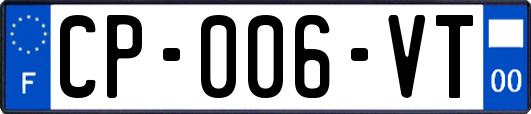 F

CP-006-VT

00